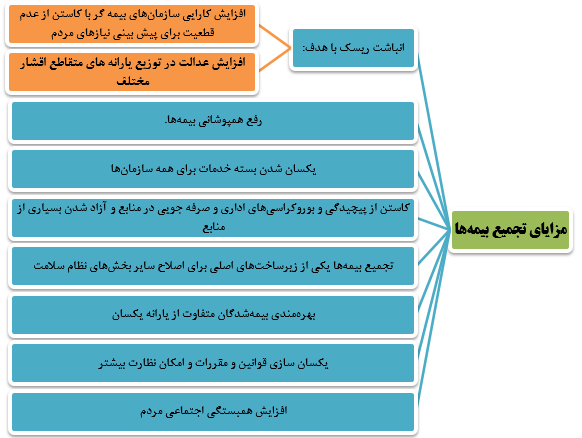 مزایای تجمیع بیمه‌ها

انباشت ریسک با هدف:

افزایش کارایی سازمان‌های بیمه گر با کاستن از عدم قطعیت برای پیش بینی نیازهای مردم

افزایش عدالت در توزیع یارانه های متقاطع اقشار مختلف

رفع همپوشانی بیمه‌ها.

یکسان شدن بسته خدمات برای همه سازمان‌ها

کاستن از پیچیدگی و بوروکراسی‌های اداری و صرفه جویی در منابع و آزاد شدن بسیاری از منابع

تجمیع بیمه‌ها یکی از زیرساخت‌های اصلی برای اصلاح سایر بخش‌های نظام سلامت

بهره‌مندی بیمه‌شدگان متفاوت از یارانه یکسان

یکسان سازی قوانین و مقررات و امکان نظارت بیشتر

افزایش همبستگی اجتماعی مردم